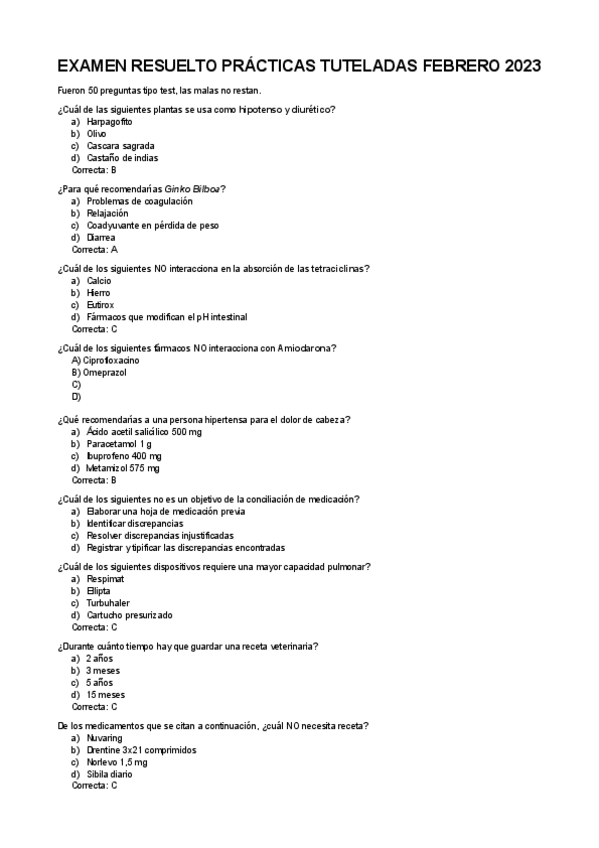 EXAMEN RESUELTO PRÁCTICAS TUTELADAS FEBRERO 2023

Fueron 50 preguntas tipo test, las malas no restan.

¿Cuál de las siguientes plantas se usa como hipotenso y diurético?
a) Harpagofito
b) Olivo
c) Cascara sagrada
d) Castaño de indias
Correcta: B

¿Para qué recomendarías Ginko Bilboa?
a) Problemas de coagulación
b) Relajación
c) Coadyuvante en pérdida de peso
d) Diarrea
Correcta: A

¿Cuál de los siguientes NO interacciona en la absorción de las tetraciclinas?
a) Calcio
b) Hierro
c) Eutirox
d) Fármacos que modifican el pH intestinal
Correcta: C

¿Cuál de los siguientes fármacos NO interacciona con Amiodarona?
A) Ciprofloxacino
B) Omeprazol
C)
D)

¿Qué recomendarías a una persona hipertensa para el dolor de cabeza?
a) Ácido acetil salicílico 500 mg
b) Paracetamol 1 g
c) Ibuprofeno 400 mg
d) Metamizol 575 mg
Correcta: B

¿Cuál de los siguientes no es un objetivo de la conciliación de medicación?
a) Elaborar una hoja de medicación previa
b) Identificar discrepancias
c) Resolver discrepancias injustificadas
d) Registrar y tipificar las discrepancias encontradas

¿Cuál de los siguientes dispositivos requiere una mayor capacidad pulmonar?
a) Respimat
b) Ellipta
c) Turbuhaler
d) Cartucho presurizado
Correcta: C

¿Durante cuánto tiempo hay que guardar una receta veterinaria?
a) 2 años
b) 3 meses
c) 5 años
d) 15 meses
Correcta: C

De los medicamentos que se citan a continuación, ¿cuál NO necesita receta?
a) Nuvaring
b) Drentine 3x21 comprimidos
c) Norlevo 1,5 mg
d) Sibila diario
Correcta: C